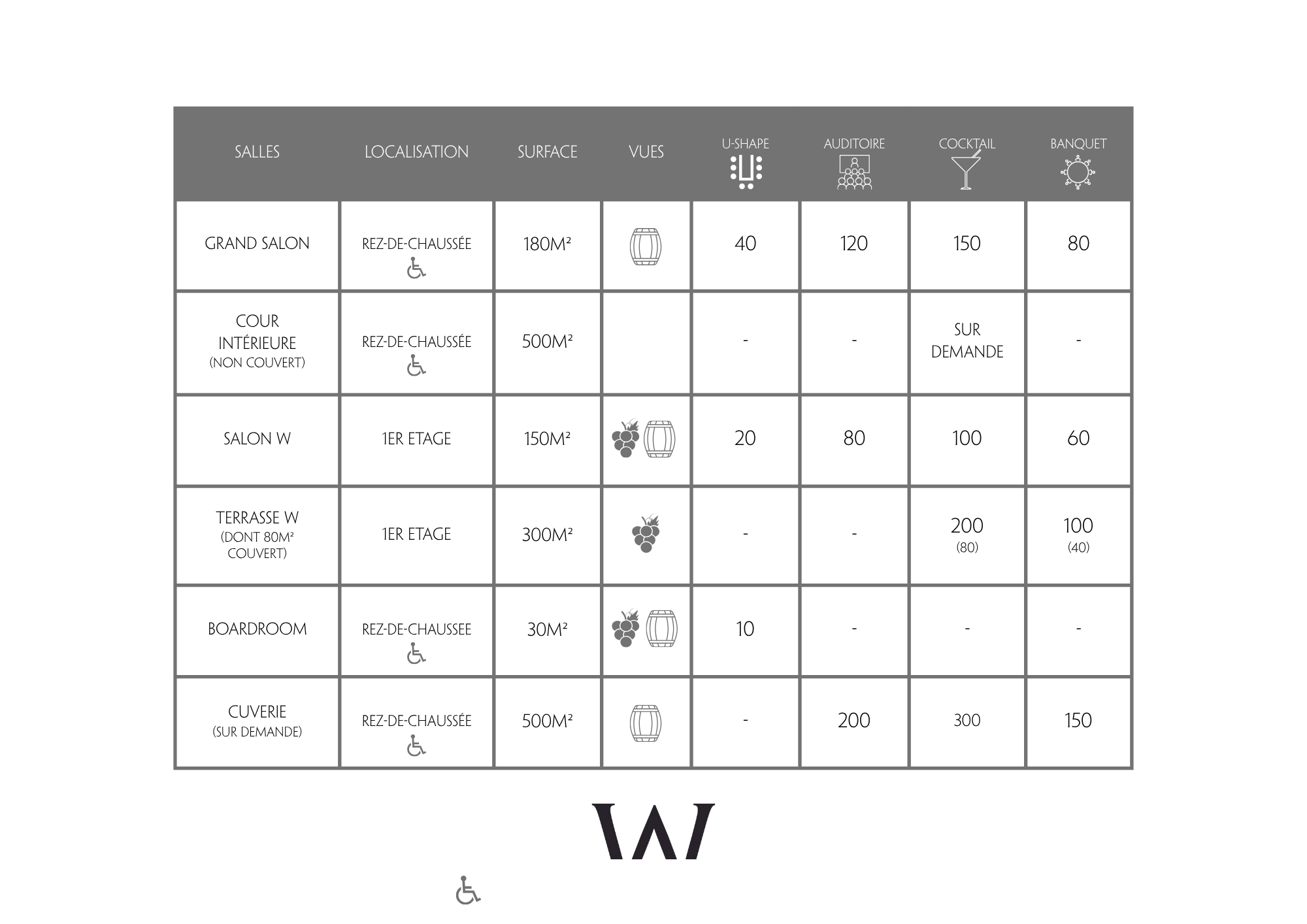 | SALLES | LOCALISATION | SURFACE | VUES | U-SHAPE | AUDITOIRE | COCKTAIL | BANQUET |
|---|---|---|---|---|---|---|---|
| GRAND SALON | REZ-DE-CHAUSSÉE | 180M² | | 40 | 120 | 150 | 80 |
| COUR INTÉRIEURE (NON COUVERT) | REZ-DE-CHAUSSÉE | 500M² | | - | - | SUR DEMANDE | - |
| SALON W | 1ER ETAGE | 150M² | | 20 | 80 | 100 | 60 |
| TERRASSE W (DONT 80M² COUVERT) | 1ER ETAGE | 300M² | | - | - | 200 (80) | 100 (40) |
| BOARDROOM | REZ-DE-CHAUSSEE | 30M² | | 10 | - | - | - |
| CUVERIE (SUR DEMANDE) | REZ-DE-CHAUSSÉE | 500M² | | - | 200 | 300 | 150 |

W